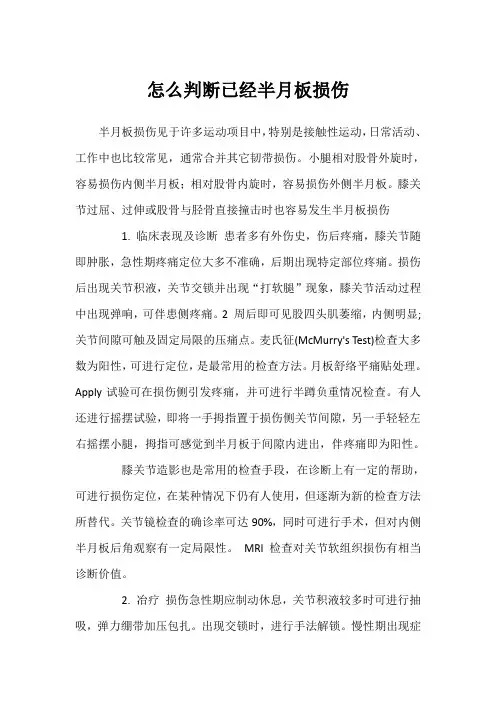 怎么判断已经半月板损伤

半月板损伤见于许多运动项目中，特别是接触性运动，日常活动、工作中也比较常见，通常合并其它韧带损伤。小腿相对股骨外旋时，容易损伤内侧半月板；相对股骨内旋时，容易损伤外侧半月板。膝关节过屈、过伸或股骨与胫骨直接撞击时也容易发生半月板损伤

1. 临床表现及诊断 患者多有外伤史，伤后疼痛，膝关节随即肿胀，急性期疼痛定位大多不准确，后期出现特定部位疼痛。损伤后出现关节积液，关节交锁并出现“打软腿”现象，膝关节活动过程中出现弹响，可伴患侧疼痛。2 周后即可见股四头肌萎缩，内侧明显；关节间隙可触及固定局限的压痛点。麦氏征(McMurry's Test)检查大多数为阳性，可进行定位，是最常用的检查方法。月板舒络平痛贴处理。Apply 试验可在损伤侧引发疼痛，并可进行半蹲负重情况检查。有人还进行摇摆试验，即将一手拇指置于损伤侧关节间隙，另一手轻轻左右摇摆小腿，拇指可感觉到半月板于间隙内进出，伴疼痛即为阳性。

膝关节造影也是常用的检查手段，在诊断上有一定的帮助，可进行损伤定位，在某种情况下仍有人使用，但逐渐为新的检查方法所替代。关节镜检查的确诊率可达 90%，同时可进行手术，但对内侧半月板后角观察有一定局限性。 MRI 检查对关节软组织损伤有相当诊断价值。

2. 冶疗 损伤急性期应制动休息，关节积液较多时可进行抽吸，弹力绷带加压包扎。出现交锁时，进行手法解锁。慢性期出现症